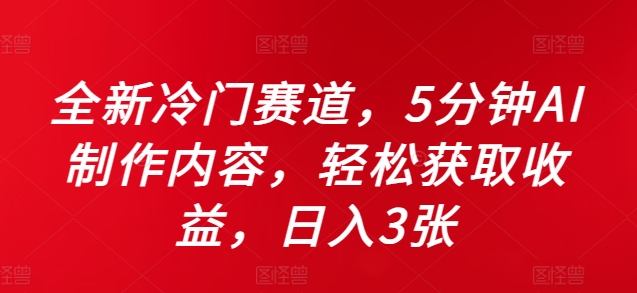 图怪兽 图怪兽 图怪兽

全新冷门赛道，5分钟AI制作内容，轻松获取收益，日入3张

图怪兽 图怪兽 图怪兽